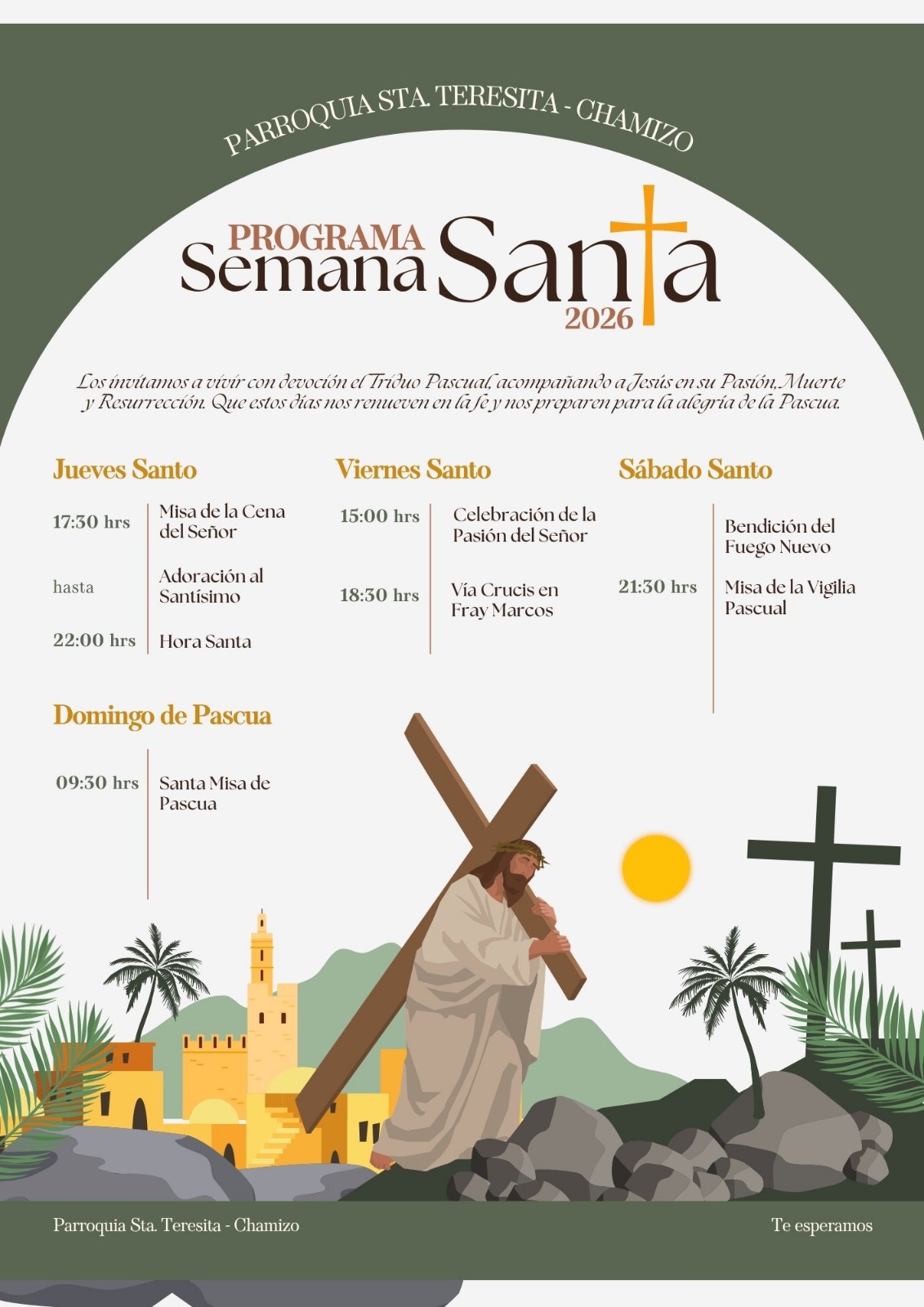 PARROQUIA STA. TERESITA - CHAMIZO

PROGRAMA
Semana Santa
2026

Los invitamos a vivir con devoción el Triduo Pascual, acompañando a Jesús en su Pasión, Muerte y Resurrección. Que estos días nos renueven en la fe y nos preparen para la alegría de la Pascua.

Jueves Santo

17:30 hrs Misa de la Cena del Señor

hasta Adoración al Santísimo

22:00 hrs Hora Santa

Viernes Santo

15:00 hrs Celebración de la Pasión del Señor

18:30 hrs Vía Crucis en Fray Marcos

Sábado Santo

Bendición del Fuego Nuevo

21:30 hrs Misa de la Vigilia Pascual

Domingo de Pascua

09:30 hrs Santa Misa de Pascua

Parroquia Sta. Teresita - Chamizo

Te esperamos